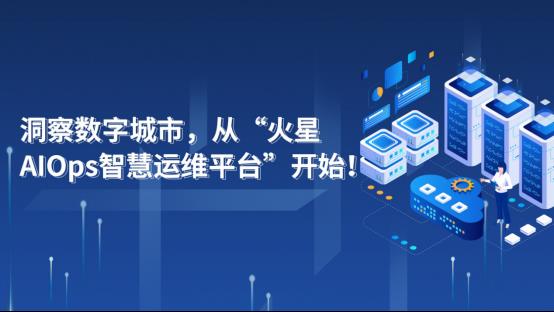 洞察数字城市，从“火星AIOps智慧运维平台”开始！